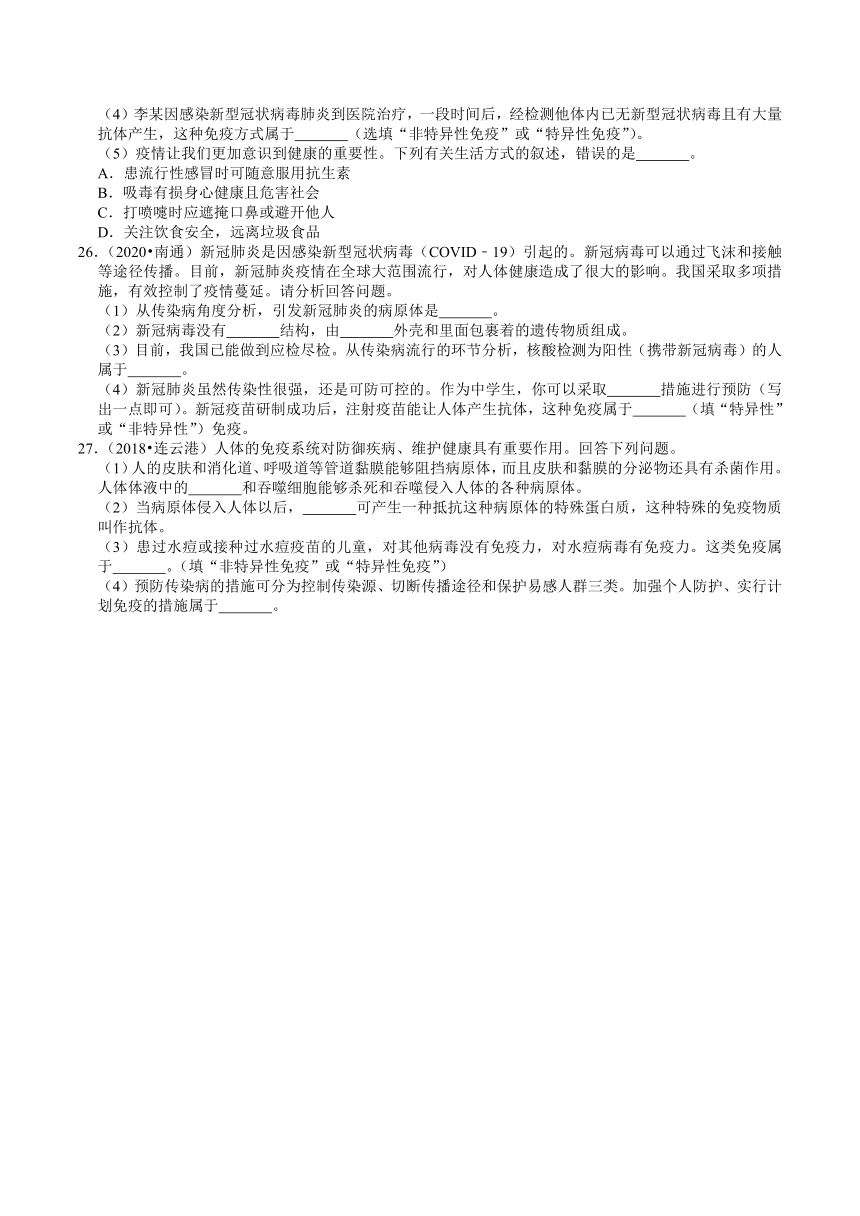 （4）李某因感染新型冠状病毒肺炎到医院治疗，一段时间后，经检测他体内已无新型冠状病毒且有大量抗体产生，这种免疫方式属于_______（选填“非特异性免疫”或“特异性免疫”）。

（5）疫情让我们更加意识到健康的重要性。下列有关生活方式的叙述，错误的是_______。

A．患流行性感冒时可随意服用抗生素

B．吸毒有损身心健康且危害社会

C．打喷嚏时应遮掩口鼻或避开他人

D．关注饮食安全，远离垃圾食品

26.（2020•南通）新冠肺炎是因感染新型冠状病毒（COVID﹣19）引起的。新冠病毒可以通过飞沫和接触等途径传播。目前，新冠肺炎疫情在全球大范围流行，对人体健康造成了很大的影响。我国采取多项措施，有效控制了疫情蔓延。请分析回答问题。

（1）从传染病角度分析，引发新冠肺炎的病原体是_______。

（2）新冠病毒没有_______结构，由_______外壳和里面包裹着的遗传物质组成。

（3）目前，我国已能做到应检尽检。从传染病流行的环节分析，核酸检测为阳性（携带新冠病毒）的人属于_______。

（4）新冠肺炎虽然传染性很强，还是可防可控的。作为中学生，你可以采取_______措施进行预防（写出一点即可）。新冠疫苗研制成功后，注射疫苗能让人体产生抗体，这种免疫属于_______（填“特异性”或“非特异性”）免疫。

27.（2018•连云港）人体的免疫系统对防御疾病、维护健康具有重要作用。回答下列问题。

（1）人的皮肤和消化道、呼吸道等管道黏膜能够阻挡病原体，而且皮肤和黏膜的分泌物还具有杀菌作用。人体体液中的_______和吞噬细胞能够杀死和吞噬侵入人体的各种病原体。

（2）当病原体侵入人体以后，_______可产生一种抵抗这种病原体的特殊蛋白质，这种特殊的免疫物质叫作抗体。

（3）患过水痘或接种过水痘疫苗的儿童，对其他病毒没有免疫力，对水痘病毒有免疫力。这类免疫属于_______。（填“非特异性免疫”或“特异性免疫”）

（4）预防传染病的措施可分为控制传染源、切断传播途径和保护易感人群三类。加强个人防护、实行计划免疫的措施属于_______。